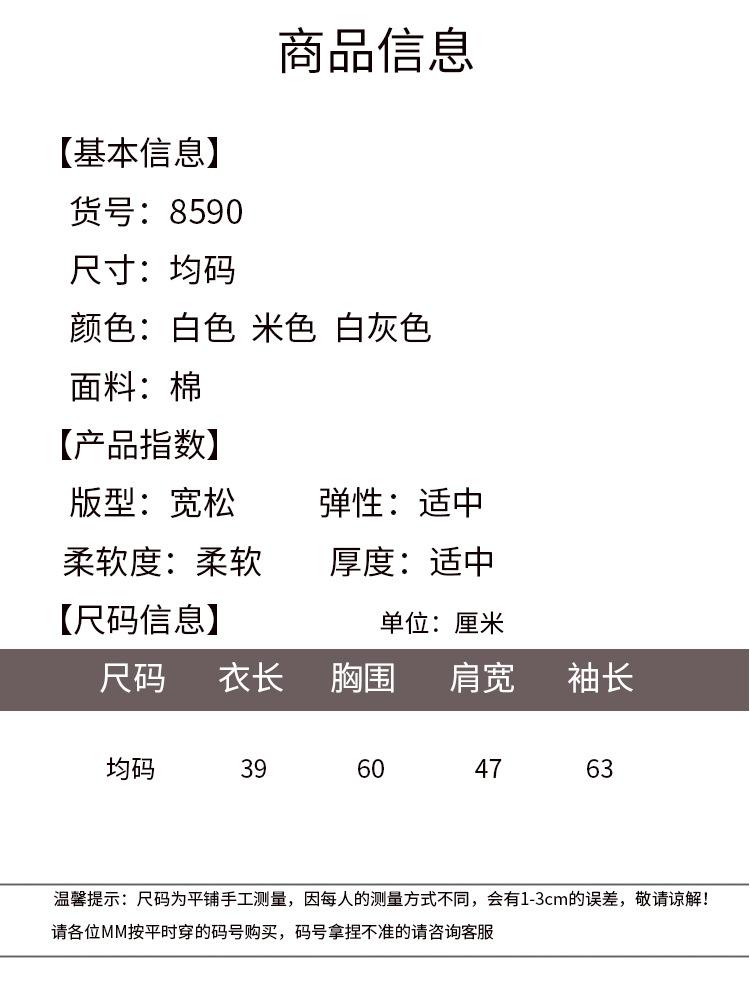 商品信息

【基本信息】
货号：8590
尺寸：均码
颜色：白色 米色 白灰色
面料：棉

【产品指数】
版型：宽松 弹性：适中
柔软度：柔软 厚度：适中

【尺码信息】 单位：厘米

| 尺码 | 衣长 | 胸围 | 肩宽 | 袖长 |
|---|---|---|---|---|
| 均码 | 39 | 60 | 47 | 63 |

温馨提示：尺码为平铺手工测量，因每人的测量方式不同，会有1-3cm的误差，敬请谅解！
请各位MM按平时穿的码号购买，码号拿捏不准的请咨询客服